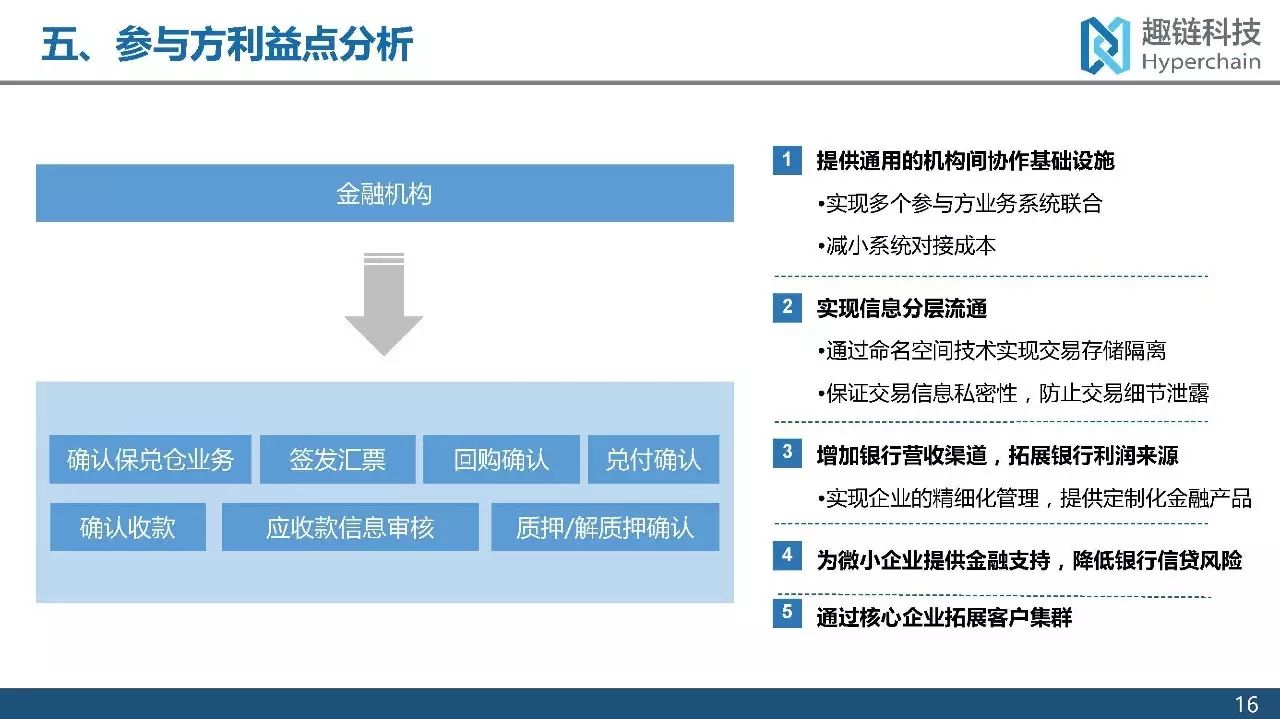 五、参与方利益点分析

趣链科技
Hyperchain

金融机构

确认保兑仓业务

签发汇票

回购确认

兑付确认

确认收款

应收款信息审核

质押/解质押确认

1 提供通用的机构间协作基础设施

•实现多个参与方业务系统联合

•减小系统对接成本

2 实现信息分层流通

•通过命名空间技术实现交易存储隔离

•保证交易信息私密性，防止交易细节泄露

3 增加银行营收渠道，拓展银行利润来源

•实现企业的精细化管理，提供定制化金融产品

4 为微小企业提供金融支持，降低银行信贷风险

5 通过核心企业拓展客户集群

16